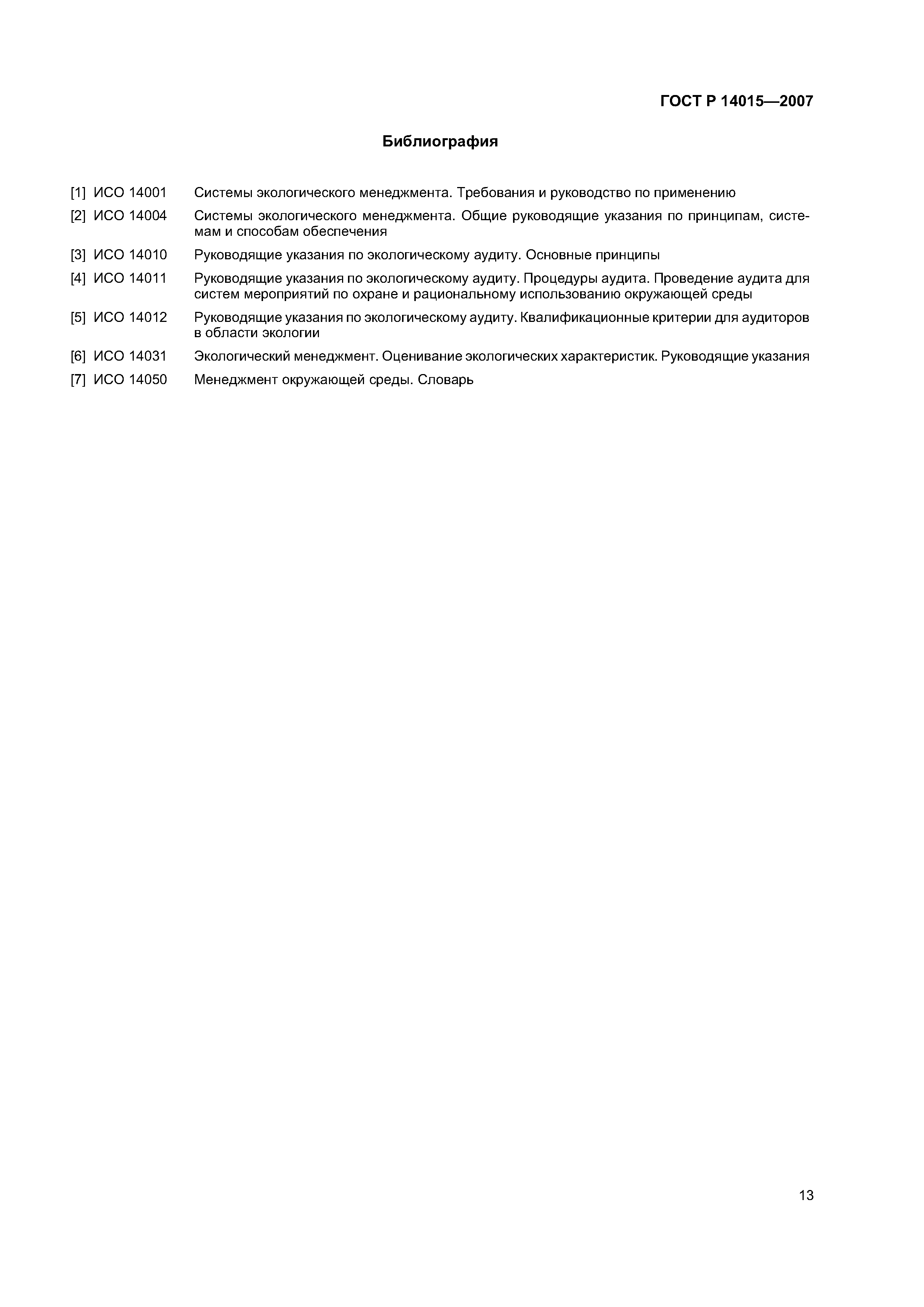 ГОСТ Р 14015—2007

Библиография

[1] ИСО 14001 Системы экологического менеджмента. Требования и руководство по применению

[2] ИСО 14004 Системы экологического менеджмента. Общие руководящие указания по принципам, системам и способам обеспечения

[3] ИСО 14010 Руководящие указания по экологическому аудиту. Основные принципы

[4] ИСО 14011 Руководящие указания по экологическому аудиту. Процедуры аудита. Проведение аудита для систем мероприятий по охране и рациональному использованию окружающей среды

[5] ИСО 14012 Руководящие указания по экологическому аудиту. Квалификационные критерии для аудиторов в области экологии

[6] ИСО 14031 Экологический менеджмент. Оценивание экологических характеристик. Руководящие указания

[7] ИСО 14050 Менеджмент окружающей среды. Словарь

13